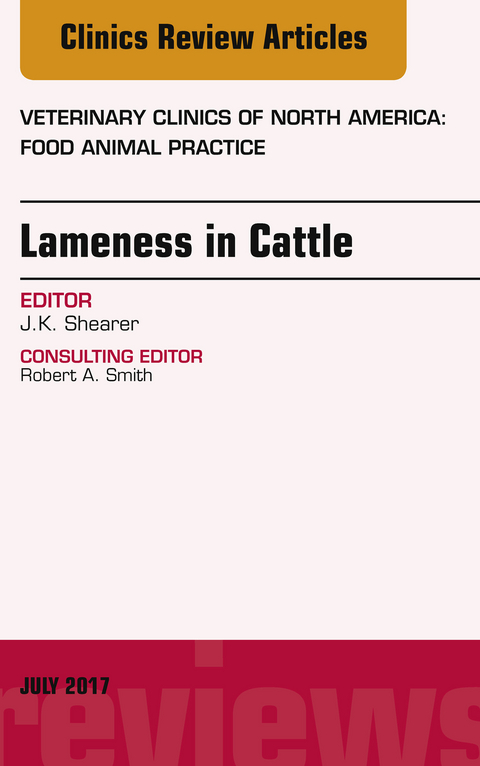 Clinics Review Articles

VETERINARY CLINICS OF NORTH AMERICA: FOOD ANIMAL PRACTICE

Lameness in Cattle

EDITOR
J.K. Shearer

CONSULTING EDITOR
Robert A. Smith

JULY 2017

reviews